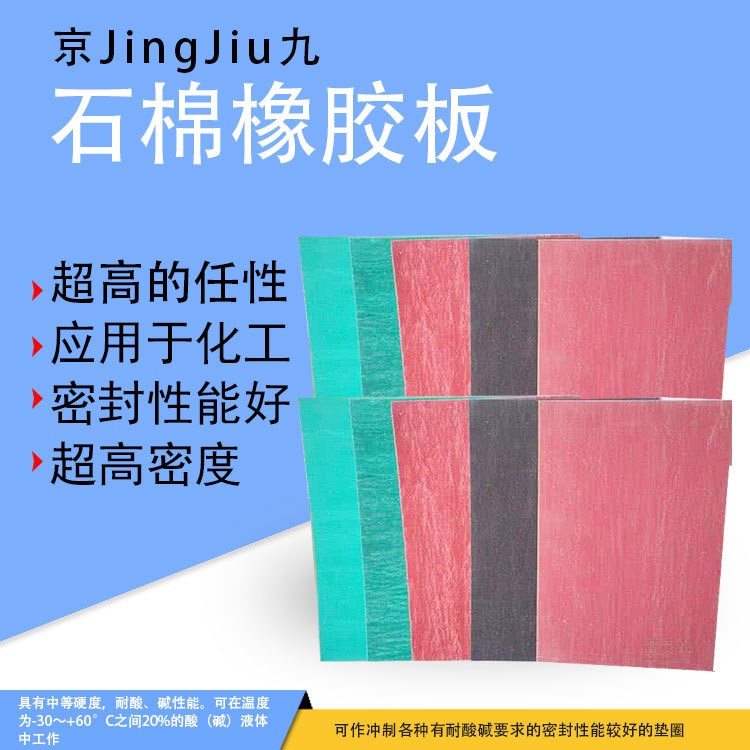 京JingJiu九
石棉橡胶板

超高的任性
应用于化工
密封性能好
超高密度

具有中等硬度，耐酸、碱性能。可在温度为-30～+60°C之间20%的酸（碱）液体中工作

可作冲制各种有耐酸碱要求的密封性能较好的垫圈